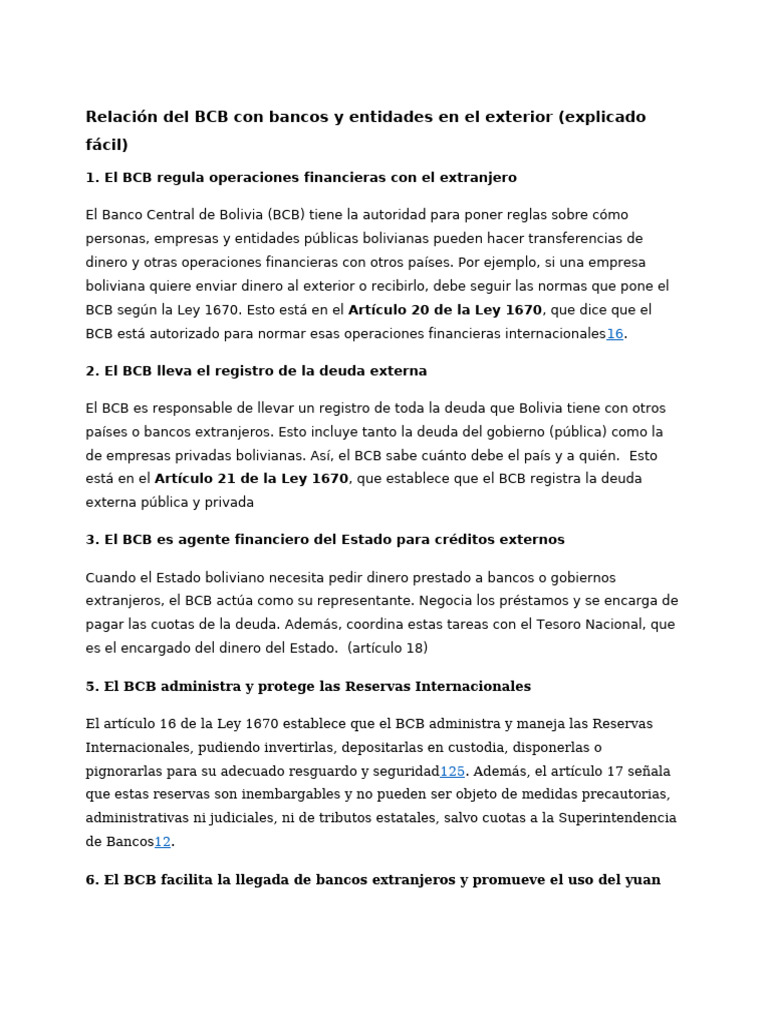 Relación del BCB con bancos y entidades en el exterior (explicado fácil)

1. El BCB regula operaciones financieras con el extranjero

El Banco Central de Bolivia (BCB) tiene la autoridad para poner reglas sobre cómo personas, empresas y entidades públicas bolivianas pueden hacer transferencias de dinero y otras operaciones financieras con otros países. Por ejemplo, si una empresa boliviana quiere enviar dinero al exterior o recibirlo, debe seguir las normas que pone el BCB según la Ley 1670. Esto está en el Artículo 20 de la Ley 1670, que dice que el BCB está autorizado para normar esas operaciones financieras internacionales16.

2. El BCB lleva el registro de la deuda externa

El BCB es responsable de llevar un registro de toda la deuda que Bolivia tiene con otros países o bancos extranjeros. Esto incluye tanto la deuda del gobierno (pública) como la de empresas privadas bolivianas. Así, el BCB sabe cuánto debe el país y a quién. Esto está en el Artículo 21 de la Ley 1670, que establece que el BCB registra la deuda externa pública y privada

3. El BCB es agente financiero del Estado para créditos externos

Cuando el Estado boliviano necesita pedir dinero prestado a bancos o gobiernos extranjeros, el BCB actúa como su representante. Negocia los préstamos y se encarga de pagar las cuotas de la deuda. Además, coordina estas tareas con el Tesoro Nacional, que es el encargado del dinero del Estado. (artículo 18)

5. El BCB administra y protege las Reservas Internacionales

El artículo 16 de la Ley 1670 establece que el BCB administra y maneja las Reservas Internacionales, pudiendo invertirlas, depositarlas en custodia, disponerlas o pignorarlas para su adecuado resguardo y seguridad125. Además, el artículo 17 señala que estas reservas son inembargables y no pueden ser objeto de medidas precautorias, administrativas ni judiciales, ni de tributos estatales, salvo cuotas a la Superintendencia de Bancos12.

6. El BCB facilita la llegada de bancos extranjeros y promueve el uso del yuan